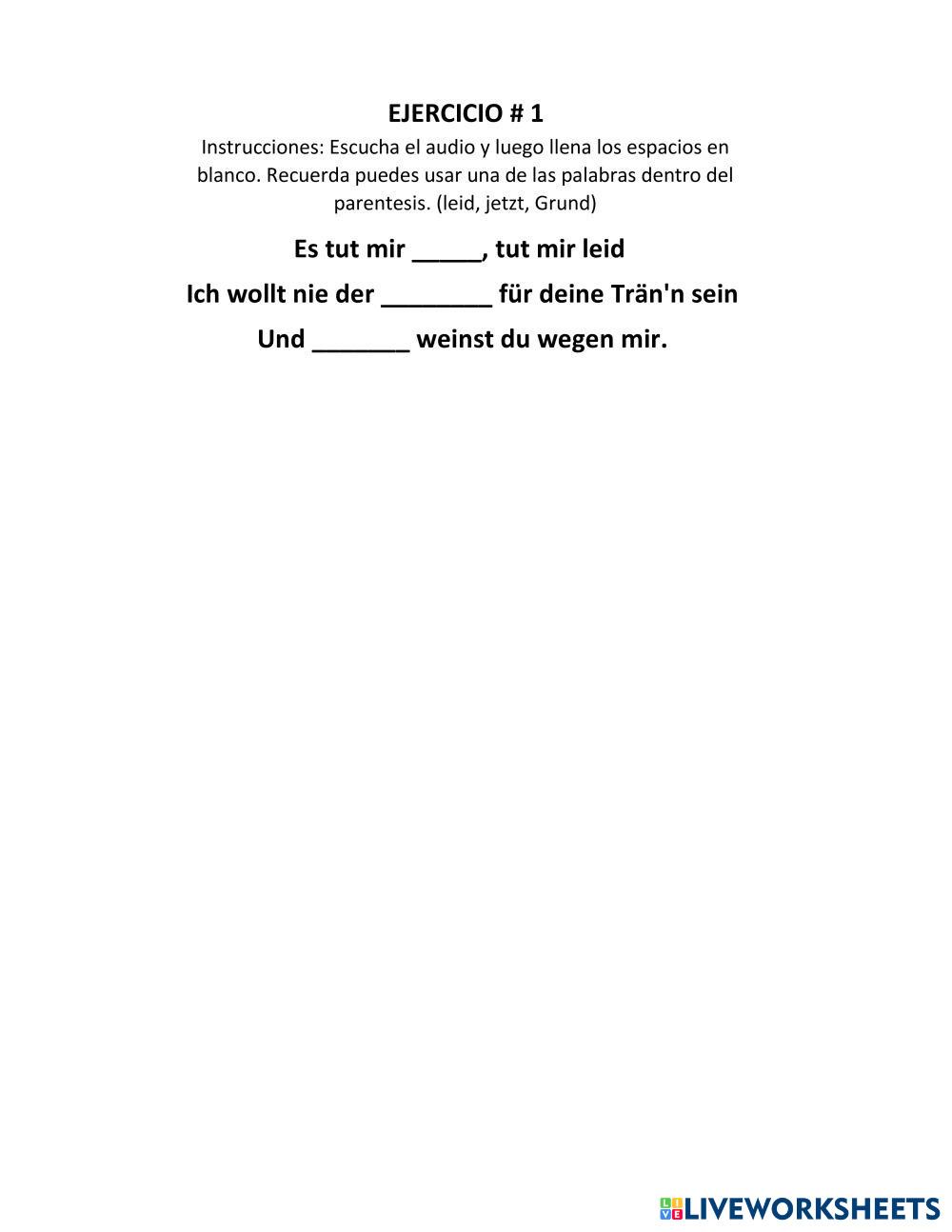 EJERCICIO # 1

Instrucciones: Escucha el audio y luego llena los espacios en blanco. Recuerda puedes usar una de las palabras dentro del parentesis. (leid, jetzt, Grund)

Es tut mir _____, tut mir leid

Ich wollt nie der ________ für deine Trän'n sein

Und _______ weinst du wegen mir.

LIVEWORKSHEETS